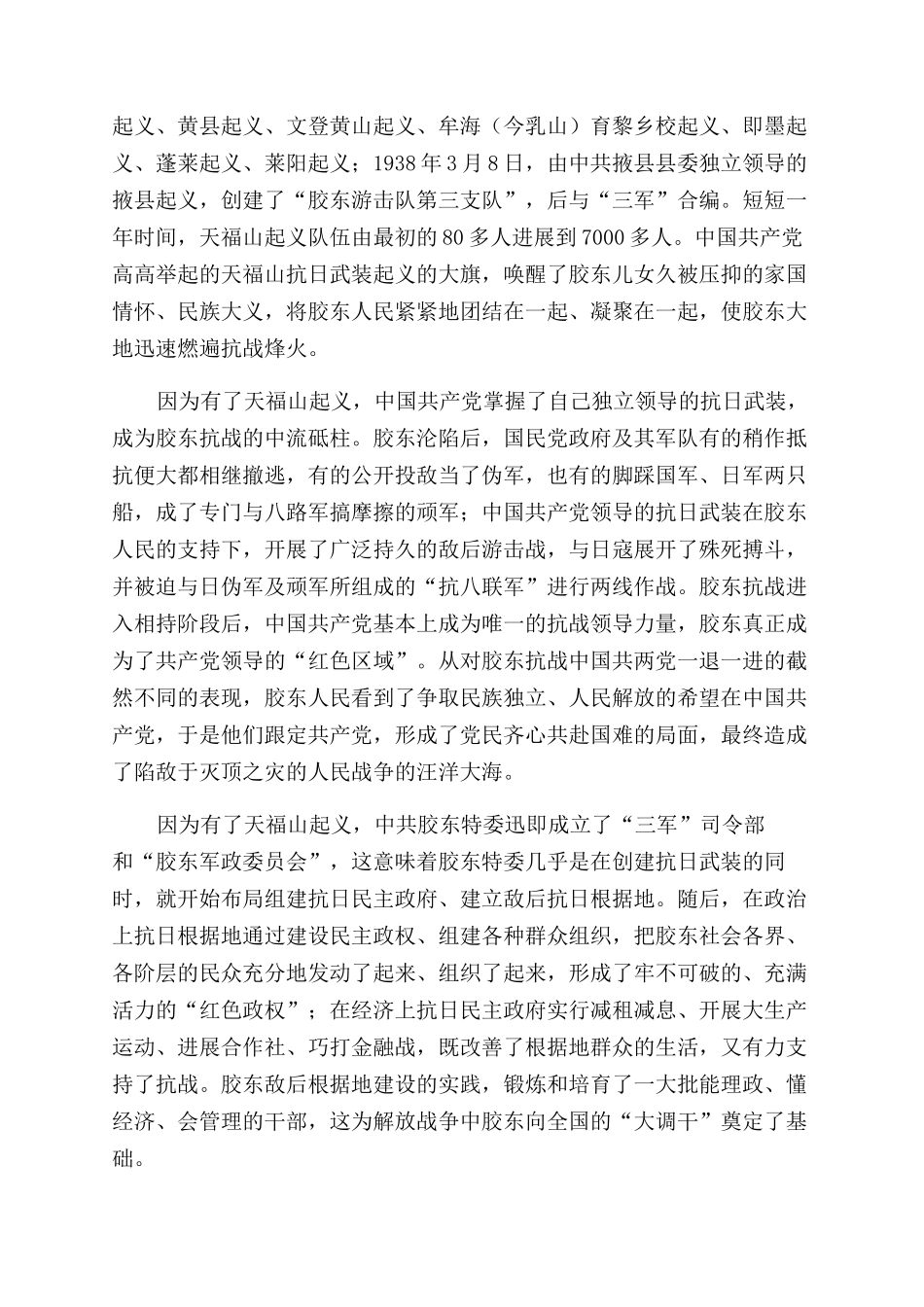 起义、黄县起义、文登黄山起义、牟海（今乳山）育黎乡校起义、即墨起义、蓬莱起义、莱阳起义；1938年3月8日，由中共掖县县委独立领导的掖县起义，创建了“胶东游击队第三支队”，后与“三军”合编。短短一年时间，天福山起义队伍由最初的80多人进展到7000多人。中国共产党高高举起的天福山抗日武装起义的大旗，唤醒了胶东儿女久被压抑的家国情怀、民族大义，将胶东人民紧紧地团结在一起、凝聚在一起，使胶东大地迅速燃遍抗战烽火。

因为有了天福山起义，中国共产党掌握了自己独立领导的抗日武装，成为胶东抗战的中流砥柱。胶东沦陷后，国民党政府及其军队有的稍作抵抗便大都相继撤逃，有的公开投敌当了伪军，也有的脚踩国军、日军两只船，成了专门与八路军搞摩擦的顽军；中国共产党领导的抗日武装在胶东人民的支持下，开展了广泛持久的敌后游击战，与日寇展开了殊死搏斗，并被迫与日伪军及顽军所组成的“抗八联军”进行两线作战。胶东抗战进入相持阶段后，中国共产党基本上成为唯一的抗战领导力量，胶东真正成为了共产党领导的“红色区域”。从对胶东抗战中国共两党一退一进的截然不同的表现，胶东人民看到了争取民族独立、人民解放的希望在中国共产党，于是他们跟定共产党，形成了党民齐心共赴国难的局面，最终造成了陷敌于灭顶之灾的人民战争的汪洋大海。

因为有了天福山起义，中共胶东特委迅即成立了“三军”司令部和“胶东军政委员会”，这意味着胶东特委几乎是在创建抗日武装的同时，就开始布局组建抗日民主政府、建立敌后抗日根据地。随后，在政治上抗日根据地通过建设民主政权、组建各种群众组织，把胶东社会各界、各阶层的民众充分地发动了起来、组织了起来，形成了牢不可破的、充满活力的“红色政权”；在经济上抗日民主政府实行减租减息、开展大生产运动、进展合作社、巧打金融战，既改善了根据地群众的生活，又有力支持了抗战。胶东敌后根据地建设的实践，锻炼和培育了一大批能理政、懂经济、会管理的干部，这为解放战争中胶东向全国的“大调干”奠定了基础。